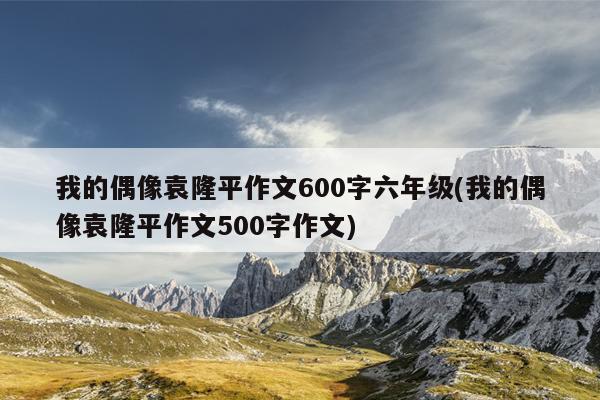 我的偶像袁隆平作文600字六年级(我的偶像袁隆平作文500字作文)